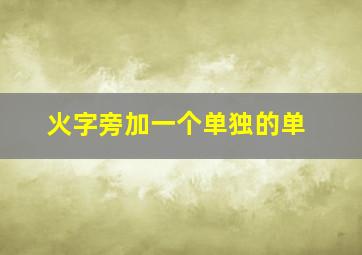 火字旁加一个单独的单